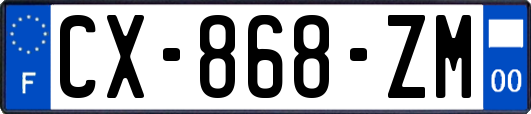 F
CX-868-ZM
00